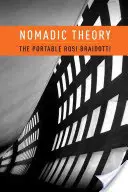 NOMADIC THEORY
THE PORTABLE ROSI BRAIDOTTI